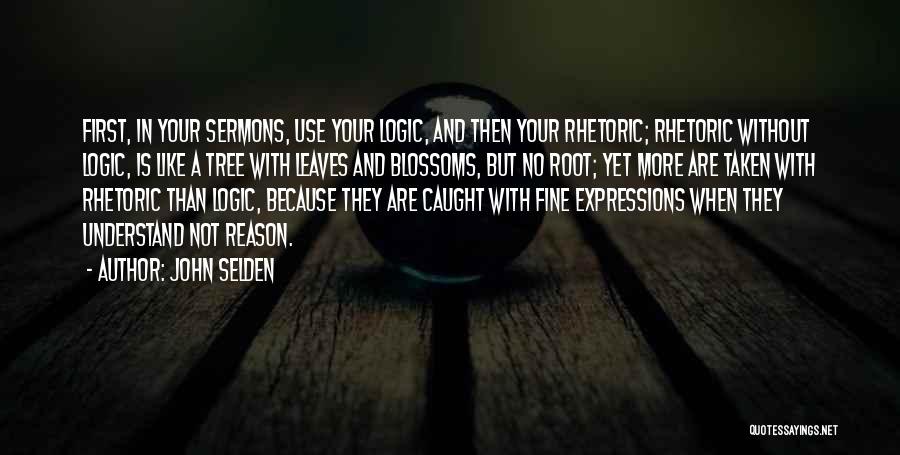 FIRST, IN YOUR SERMONS, USE YOUR LOGIC, AND THEN YOUR RHETORIC; RHETORIC WITHOUT LOGIC, IS LIKE A TREE WITH LEAVES AND BLOSSOMS, BUT NO ROOT; YET MORE ARE TAKEN WITH RHETORIC THAN LOGIC, BECAUSE THEY ARE CAUGHT WITH FINE EXPRESSIONS WHEN THEY UNDERSTAND NOT REASON.

- AUTHOR: JOHN SELDEN

QUOTESSAYINGS.NET